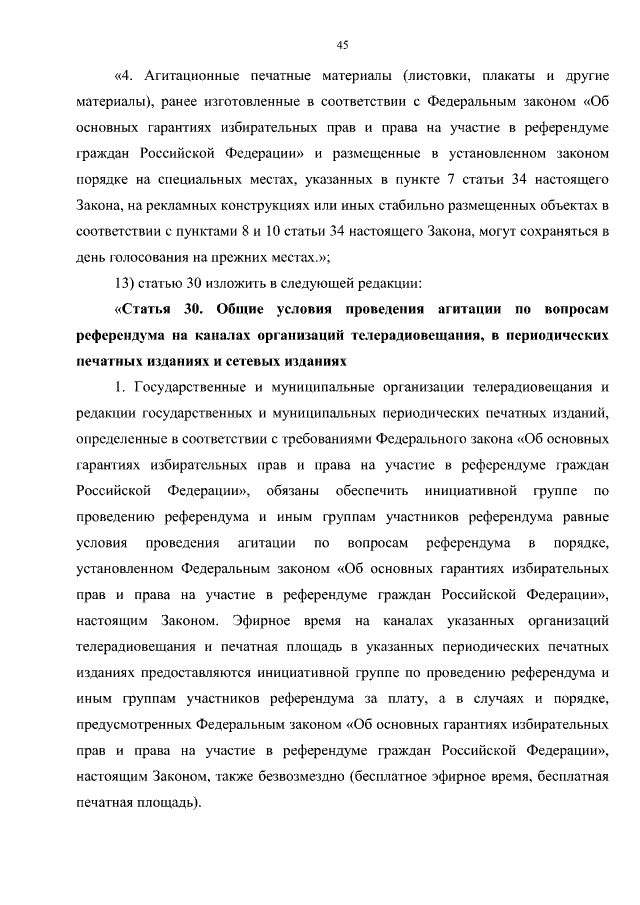 45

«4. Агитационные печатные материалы (листовки, плакаты и другие материалы), ранее изготовленные в соответствии с Федеральным законом «Об основных гарантиях избирательных прав и права на участие в референдуме граждан Российской Федерации» и размещенные в установленном законом порядке на специальных местах, указанных в пункте 7 статьи 34 настоящего Закона, на рекламных конструкциях или иных стабильно размещенных объектах в соответствии с пунктами 8 и 10 статьи 34 настоящего Закона, могут сохраняться в день голосования на прежних местах.»;

13) статью 30 изложить в следующей редакции:

«Статья 30. Общие условия проведения агитации по вопросам референдума на каналах организаций телерадиовещания, в периодических печатных изданиях и сетевых изданиях

1. Государственные и муниципальные организации телерадиовещания и редакции государственных и муниципальных периодических печатных изданий, определенные в соответствии с требованиями Федерального закона «Об основных гарантиях избирательных прав и права на участие в референдуме граждан Российской Федерации», обязаны обеспечить инициативной группе по проведению референдума и иным группам участников референдума равные условия проведения агитации по вопросам референдума в порядке, установленном Федеральным законом «Об основных гарантиях избирательных прав и права на участие в референдуме граждан Российской Федерации», настоящим Законом. Эфирное время на каналах указанных организаций телерадиовещания и печатная площадь в указанных периодических печатных изданиях предоставляются инициативной группе по проведению референдума и иным группам участников референдума за плату, а в случаях и порядке, предусмотренных Федеральным законом «Об основных гарантиях избирательных прав и права на участие в референдуме граждан Российской Федерации», настоящим Законом, также безвозмездно (бесплатное эфирное время, бесплатная печатная площадь).